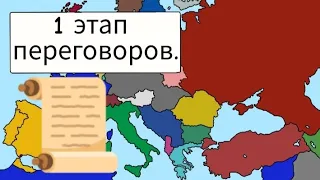 1 этап переговоров.